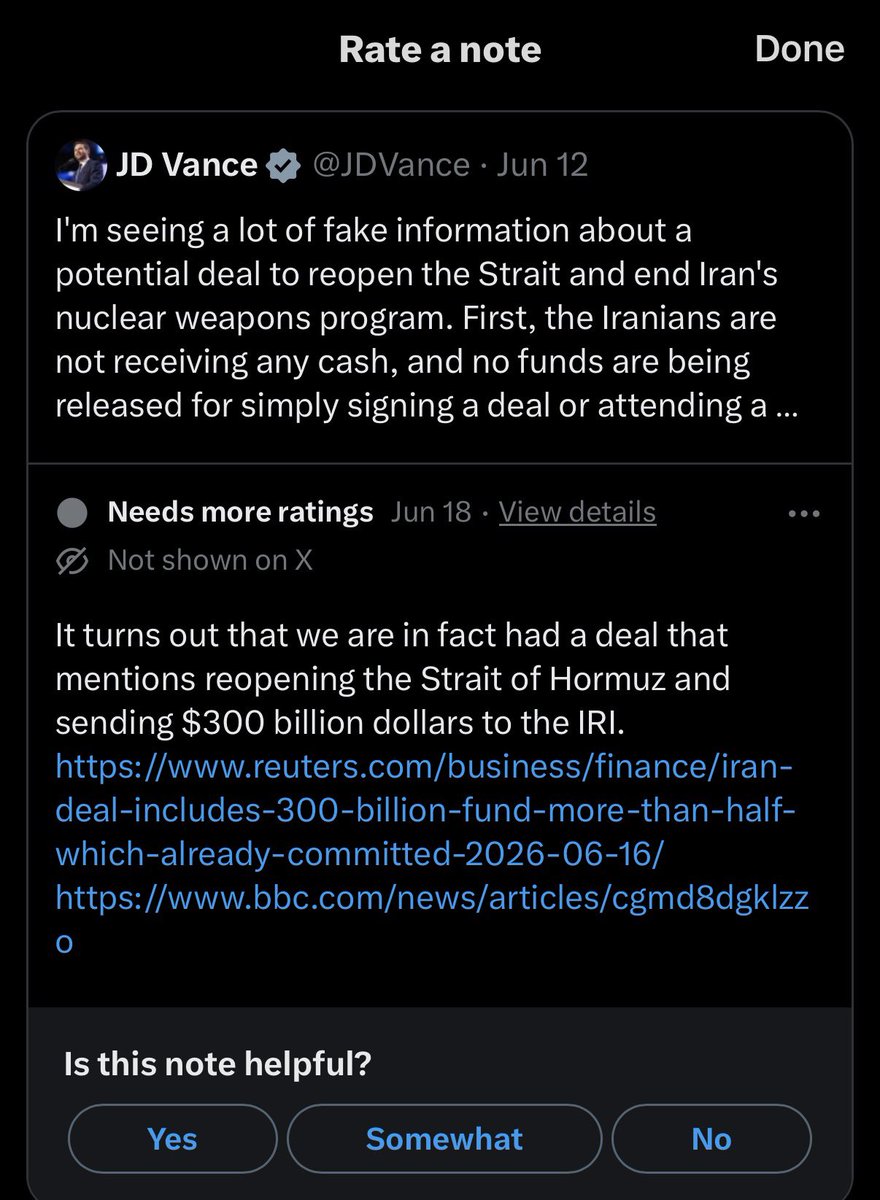 Rate a note

Done

JD Vance @JDVance · Jun 12

I'm seeing a lot of fake information about a potential deal to reopen the Strait and end Iran's nuclear weapons program. First, the Iranians are not receiving any cash, and no funds are being released for simply signing a deal or attending a ...

Needs more ratings Jun 18 · View details

Not shown on X

It turns out that we are in fact had a deal that mentions reopening the Strait of Hormuz and sending $300 billion dollars to the IRI.
https://www.reuters.com/business/finance/iran-deal-includes-300-billion-fund-more-than-half-which-already-committed-2026-06-16/
https://www.bbc.com/news/articles/cgmd8dgklzzo

Is this note helpful?

Yes

Somewhat

No